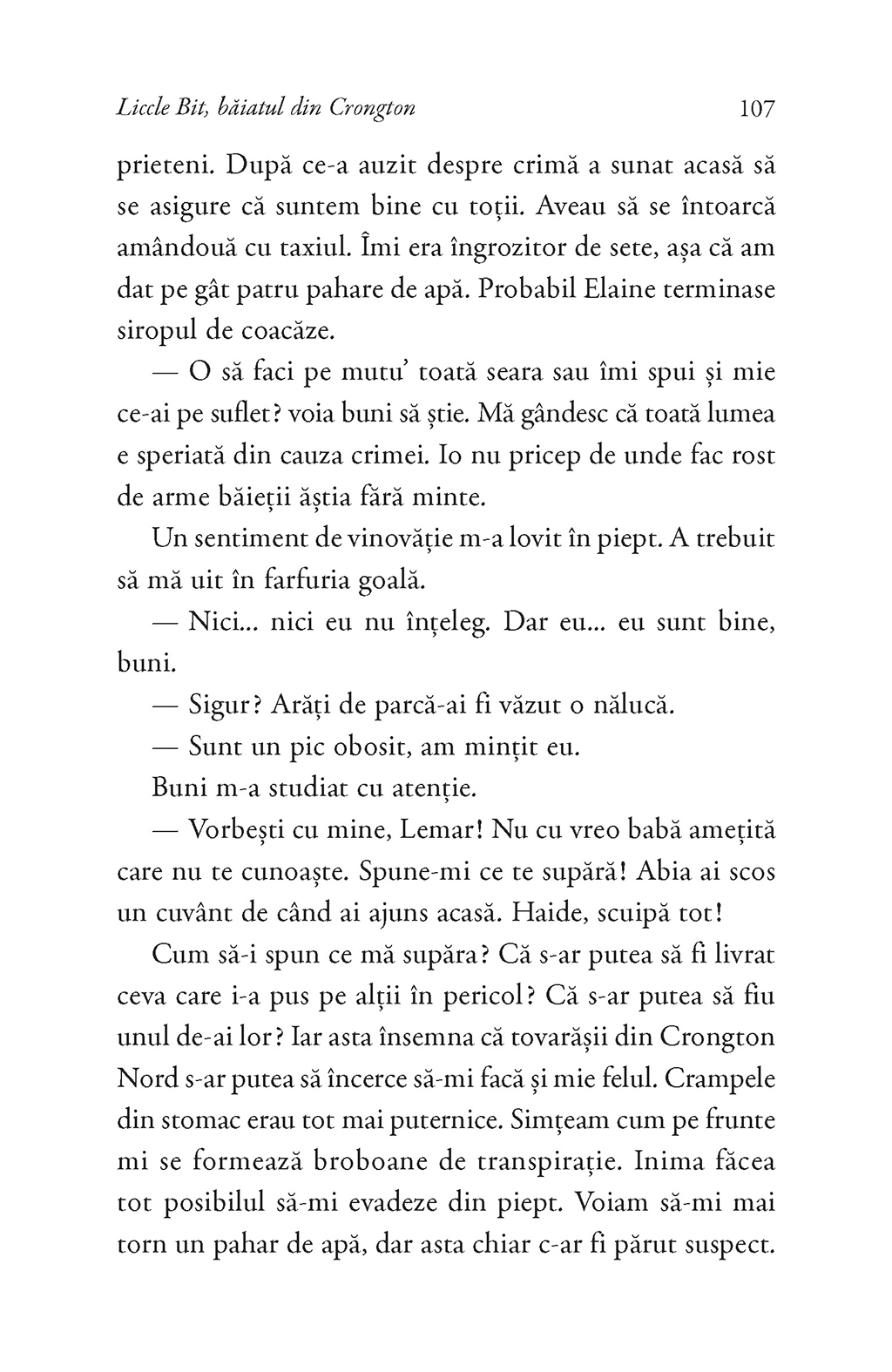 Liccle Bit, băiatul din Crongton 107

prieteni. După ce-a auzit despre crimă a sunat acasă să se asigure că suntem bine cu toții. Aveau să se întoarcă amândouă cu taxiul. Îmi era îngrozitor de sete, așa că am dat pe gât patru pahare de apă. Probabil Elaine terminase siropul de coacăze.

— O să faci pe mutu' toată seara sau îmi spui și mie ce-ai pe suflet? voia buni să știe. Mă gândesc că toată lumea e speriată din cauza crimei. Io nu pricep de unde fac rost de arme băieții ăștia fără minte.

Un sentiment de vinovăție m-a lovit în piept. A trebuit să mă uit în farfuria goală.

— Nici... nici eu nu înțeleg. Dar eu... eu sunt bine, buni.

— Sigur? Arăți de parcă-ai fi văzut o nălucă.

— Sunt un pic obosit, am mințit eu.

Buni m-a studiat cu atenție.

— Vorbești cu mine, Lemar! Nu cu vreo babă amețită care nu te cunoaște. Spune-mi ce te supără! Abia ai scos un cuvânt de când ai ajuns acasă. Haide, scuipă tot!

Cum să-i spun ce mă supăra? Că s-ar putea să fi livrat ceva care i-a pus pe alții în pericol? Că s-ar putea să fiu unul de-ai lor? Iar asta însemna că tovarășii din Crongton Nord s-ar putea să încerce să-mi facă și mie felul. Crampele din stomac erau tot mai puternice. Simțeam cum pe frunte mi se formează broboane de transpirație. Inima făcea tot posibilul să-mi evadeze din piept. Voiam să-mi mai torn un pahar de apă, dar asta chiar c-ar fi părut suspect.